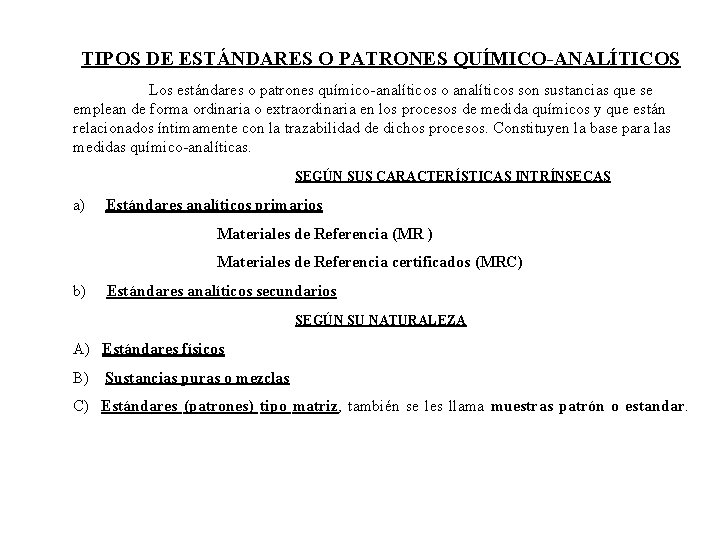 TIPOS DE ESTÁNDARES O PATRONES QUÍMICO-ANALÍTICOS

Los estándares o patrones químico-analíticos o analíticos son sustancias que se emplean de forma ordinaria o extraordinaria en los procesos de medida químicos y que están relacionados íntimamente con la trazabilidad de dichos procesos. Constituyen la base para las medidas químico-analíticas.

SEGÚN SUS CARACTERÍSTICAS INTRÍNSECAS

a) Estándares analíticos primarios

Materiales de Referencia (MR )

Materiales de Referencia certificados (MRC)

b) Estándares analíticos secundarios

SEGÚN SU NATURALEZA

A) Estándares físicos

B) Sustancias puras o mezclas

C) Estándares (patrones) tipo matriz, también se les llama muestras patrón o estandar.